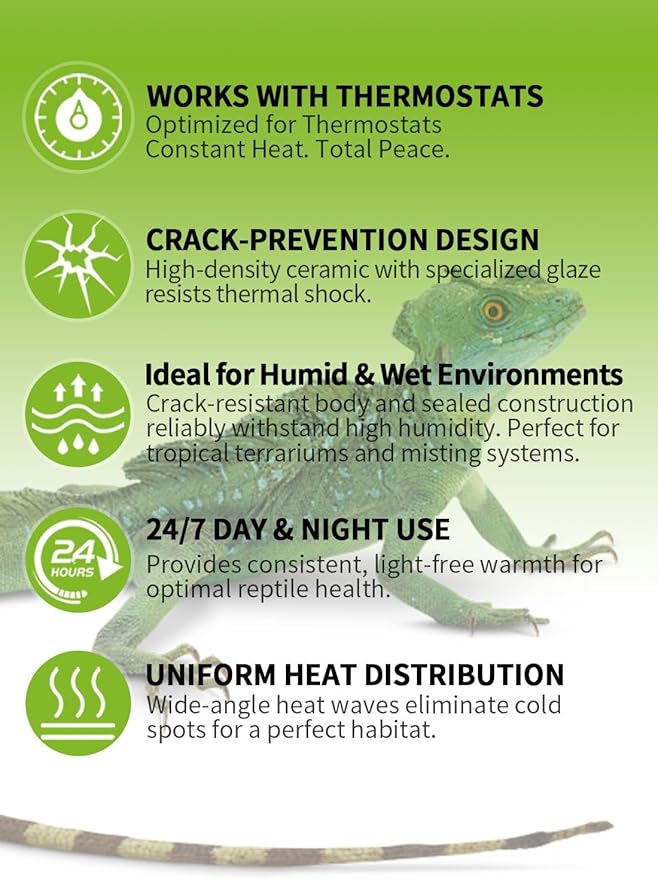 WORKS WITH THERMOSTATS
Optimized for Thermostats
Constant Heat. Total Peace.

CRACK-PREVENTION DESIGN
High-density ceramic with specialized glaze resists thermal shock.

Ideal for Humid & Wet Environments
Crack-resistant body and sealed construction reliably withstand high humidity. Perfect for tropical terrariums and misting systems.

24 HOURS

24/7 DAY & NIGHT USE
Provides consistent, light-free warmth for optimal reptile health.

UNIFORM HEAT DISTRIBUTION
Wide-angle heat waves eliminate cold spots for a perfect habitat.